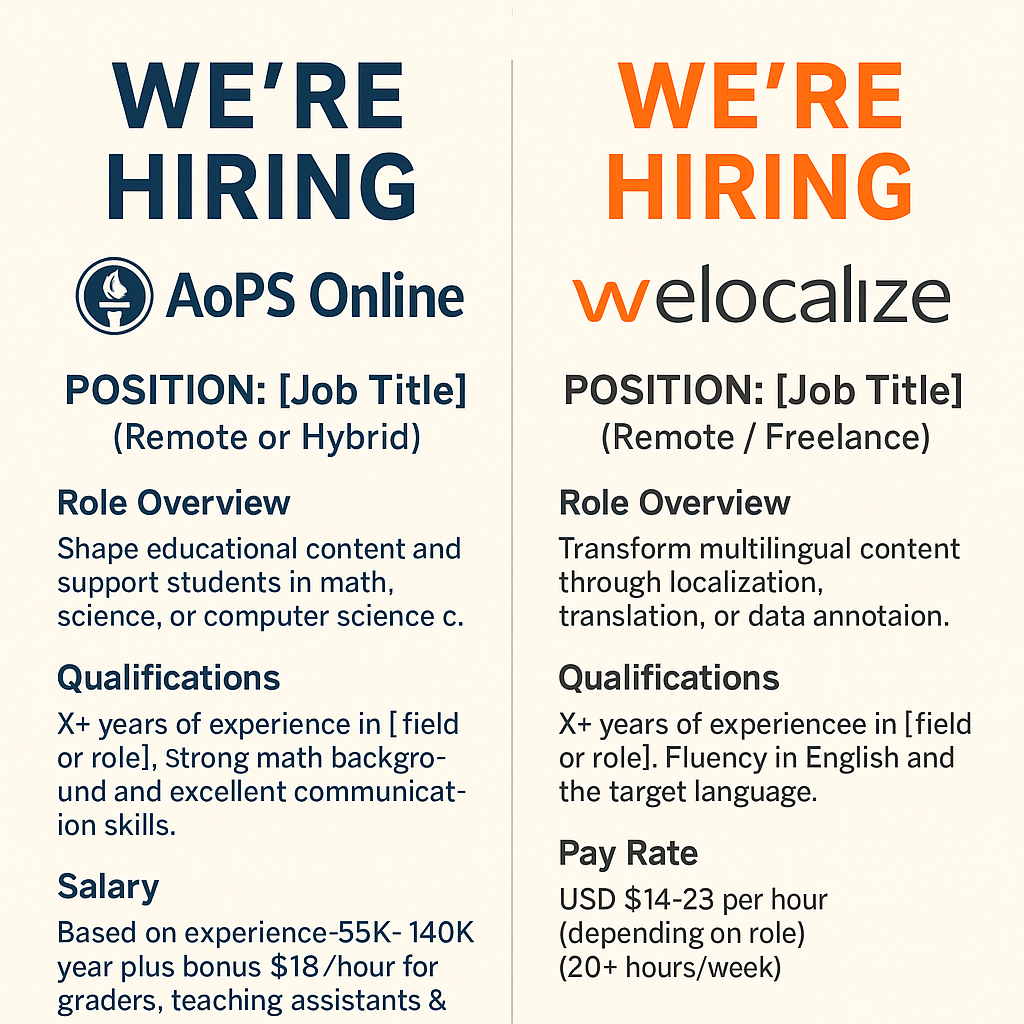 WE'RE HIRING

AoPS Online

POSITION: [Job Title]
(Remote or Hybrid)

Role Overview

Shape educational content and support students in math, science, or computer science c.

Qualifications

X+ years of experience in [ field or role], Strong math background and excellent communication skills.

Salary

Based on experience-55K- 140K year plus bonus $18/hour for graders, teaching assistants &

WE'RE HIRING

welocalize

POSITION: [Job Title]
(Remote / Freelance)

Role Overview

Transform multilingual content through localization, translation, or data annotaion.

Qualifications

X+ years of experiencee in [field or role]. Fluency in English and the target language.

Pay Rate

USD $14-23 per hour
(depending on role)
(20+ hours/week)